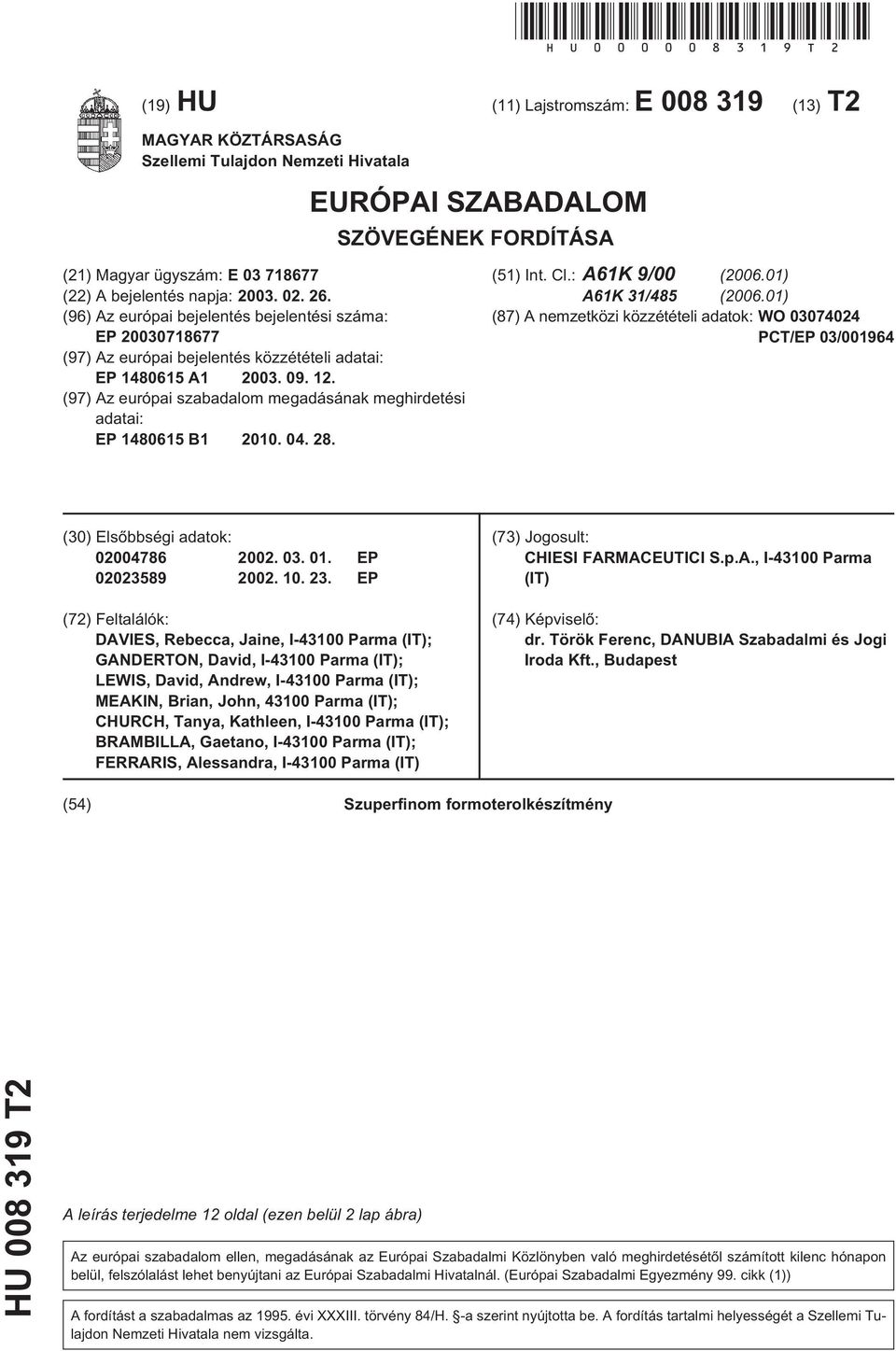 HU000008319T2

(19) HU

(11) Lajstromszám: E 008 319

(13) T2

MAGYAR KÖZTÁRSASÁG
Szellemi Tulajdon Nemzeti Hivatala

EURÓPAI SZABADALOM
SZÖVEGÉNEK FORDÍTÁSA

(21) Magyar ügyszám: E 03 718677
(22) A bejelentés napja: 2003. 02. 26.
(96) Az európai bejelentés bejelentési száma: EP 20030718677
(97) Az európai bejelentés közzétételi adatai: EP 1480615 A1 2003. 09. 12.
(97) Az európai szabadalom megadásának meghirdetési adatai: EP 1480615 B1 2010. 04. 28.

(51) Int. Cl.: A61K 9/00 (2006.01)
A61K 31/485 (2006.01)
(87) A nemzetközi közzétételi adatok: WO 03074024
PCT/EP 03/001964

(30) Elsőbbségi adatok:
02004786 2002. 03. 01. EP
02023589 2002. 10. 23. EP

(72) Feltalálók:
DAVIES, Rebecca, Jaine, I-43100 Parma (IT);
GANDERTON, David, I-43100 Parma (IT);
LEWIS, David, Andrew, I-43100 Parma (IT);
MEAKIN, Brian, John, 43100 Parma (IT);
CHURCH, Tanya, Kathleen, I-43100 Parma (IT);
BRAMBILLA, Gaetano, I-43100 Parma (IT);
FERRARIS, Alessandra, I-43100 Parma (IT)

(73) Jogosult:
CHIESI FARMACEUTICI S.p.A., I-43100 Parma (IT)

(74) Képviselő:
dr. Török Ferenc, DANUBIA Szabadalmi és Jogi Iroda Kft., Budapest

(54) Szuperfinom formoterolkészítmény

HU 008 319 T2

A leírás terjedelme 12 oldal (ezen belül 2 lap ábra)

Az európai szabadalom ellen, megadásának az Európai Szabadalmi Közlönyben való meghirdetésétől számított kilenc hónapon belül, felszólalást lehet benyújtani az Európai Szabadalmi Hivatalnál. (Európai Szabadalmi Egyezmény 99. cikk (1))

A fordítást a szabadalmas az 1995. évi XXXIII. törvény 84/H. §-a szerint nyújtotta be. A fordítás tartalmi helyességét a Szellemi Tulajdon Nemzeti Hivatala nem vizsgálta.